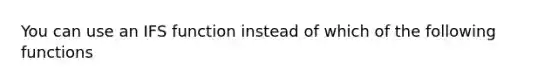 You can use an IFS function instead of which of the following functions